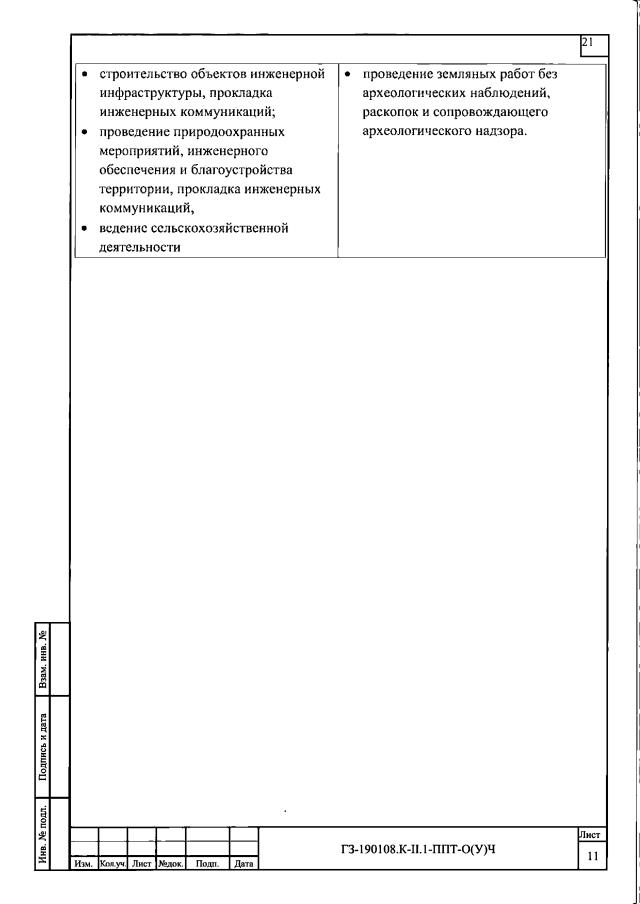 21

| • строительство объектов инженерной инфраструктуры, прокладка инженерных коммуникаций; • проведение природоохранных мероприятий, инженерного обеспечения и благоустройства территории, прокладка инженерных коммуникаций, • ведение сельскохозяйственной деятельности | • проведение земляных работ без археологических наблюдений, раскопок и сопровождающего археологического надзора. |
|---|---|

Взам. инв. №

Подпись и дата

Инв. № подл.

| Изм. | Кол.уч. | Лист | №док. | Подп. | Дата |
|---|---|---|---|---|---|

ГЗ-190108.К-II.1-ППТ-О(У)Ч

Лист

11